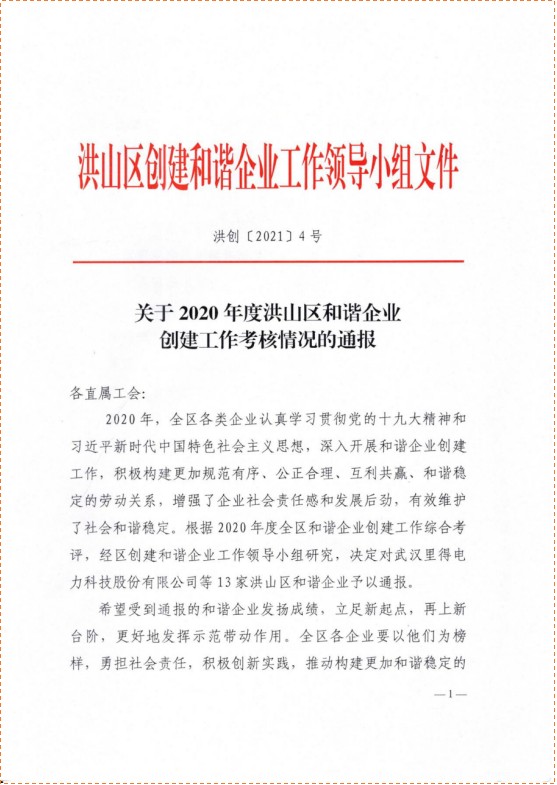 洪山区创建和谐企业工作领导小组文件

洪创〔2021〕4号

关于2020年度洪山区和谐企业创建工作考核情况的通报

各直属工会:

2020年，全区各类企业认真学习贯彻党的十九大精神和习近平新时代中国特色社会主义思想，深入开展和谐企业创建工作，积极构建更加规范有序、公正合理、互利共赢、和谐稳定的劳动关系，增强了企业社会责任感和发展后劲，有效维护了社会和谐稳定。根据2020年度全区和谐企业创建工作综合考评，经区创建和谐企业工作领导小组研究，决定对武汉里得电力科技股份有限公司等13家洪山区和谐企业予以通报。

希望受到通报的和谐企业发扬成绩，立足新起点，再上新台阶，更好地发挥示范带动作用。全区各企业要以他们为榜样，勇担社会责任，积极创新实践，推动构建更加和谐稳定的

—1—